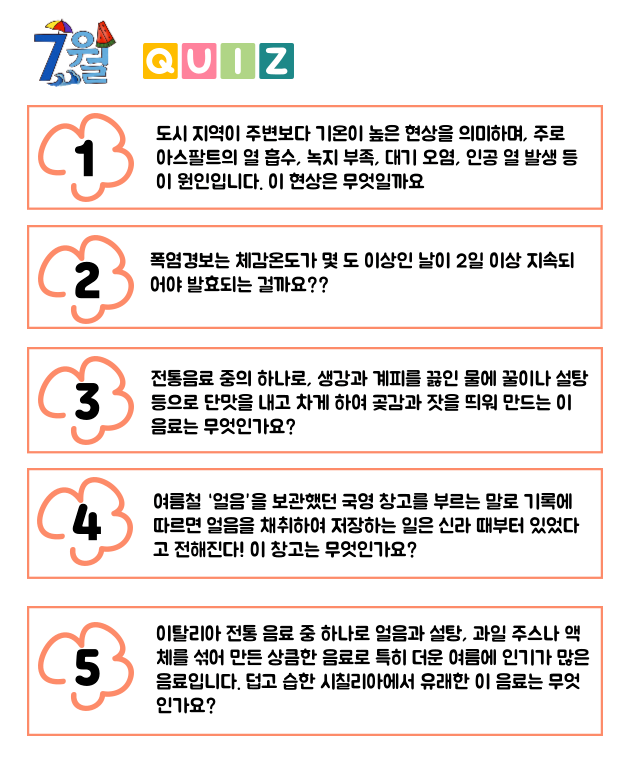 7월

QUIZ

1

도시 지역이 주변보다 기온이 높은 현상을 의미하며, 주로 아스팔트의 열 흡수, 녹지 부족, 대기 오염, 인공 열 발생 등이 원인입니다. 이 현상은 무엇일까요

2

폭염경보는 체감온도가 몇 도 이상인 날이 2일 이상 지속되어야 발효되는 걸까요??

3

전통음료 중의 하나로, 생강과 계피를 끓인 물에 꿀이나 설탕 등으로 단맛을 내고 차게 하여 곶감과 잣을 띄워 만드는 이 음료는 무엇인가요?

4

여름철 '얼음'을 보관했던 국영 창고를 부르는 말로 기록에 따르면 얼음을 채취하여 저장하는 일은 신라 때부터 있었다고 전해진다! 이 창고는 무엇인가요?

5

이탈리아 전통 음료 중 하나로 얼음과 설탕, 과일 주스나 액체를 섞어 만든 상큼한 음료로 특히 더운 여름에 인기가 많은 음료입니다. 덥고 습한 시칠리아에서 유래한 이 음료는 무엇인가요?